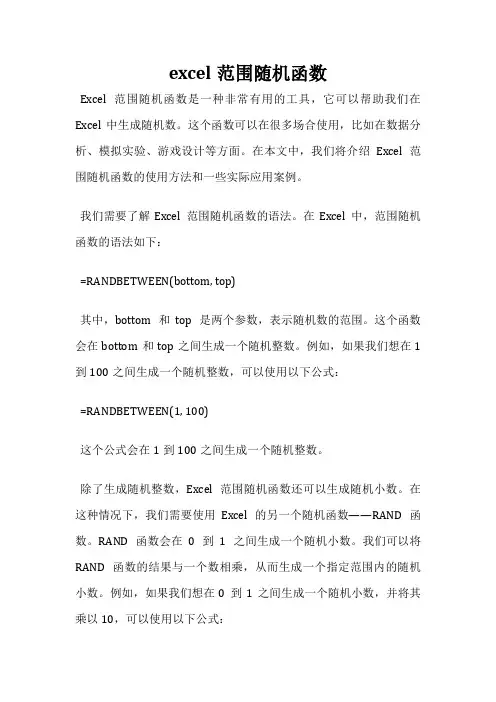 excel 范围随机函数

Excel 范围随机函数是一种非常有用的工具，它可以帮助我们在 Excel 中生成随机数。这个函数可以在很多场合使用，比如在数据分析、模拟实验、游戏设计等方面。在本文中，我们将介绍 Excel 范围随机函数的使用方法和一些实际应用案例。

我们需要了解 Excel 范围随机函数的语法。在 Excel 中，范围随机函数的语法如下：

=RANDBETWEEN(bottom, top)

其中，bottom 和 top 是两个参数，表示随机数的范围。这个函数会在 bottom 和 top 之间生成一个随机整数。例如，如果我们想在 1 到 100 之间生成一个随机整数，可以使用以下公式：

=RANDBETWEEN(1, 100)

这个公式会在 1 到 100 之间生成一个随机整数。

除了生成随机整数，Excel 范围随机函数还可以生成随机小数。在这种情况下，我们需要使用 Excel 的另一个随机函数——RAND 函数。RAND 函数会在 0 到 1 之间生成一个随机小数。我们可以将 RAND 函数的结果与一个数相乘，从而生成一个指定范围内的随机小数。例如，如果我们想在 0 到 1 之间生成一个随机小数，并将其乘以 10，可以使用以下公式：